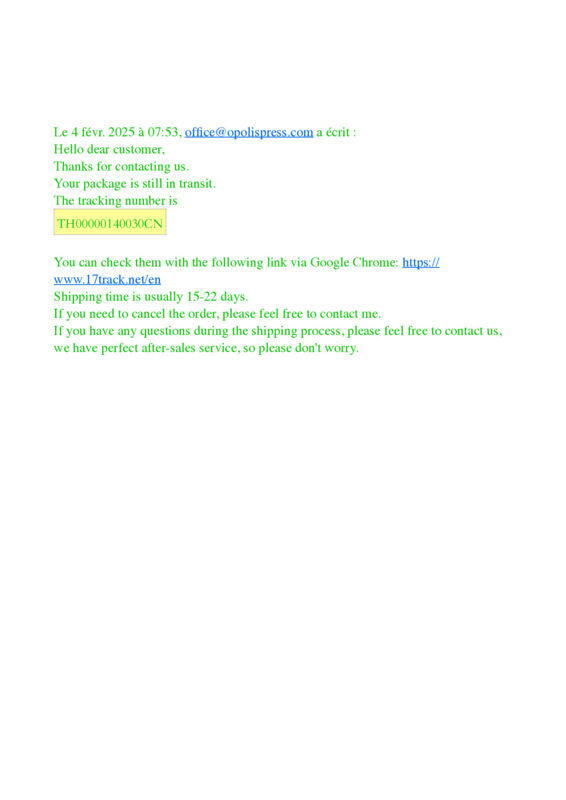 Le 4 févr. 2025 à 07:53, office@opolispress.com a écrit :
Hello dear customer,
Thanks for contacting us.
Your package is still in transit.
The tracking number is
TH00000140030CN

You can check them with the following link via Google Chrome: https://www.17track.net/en
Shipping time is usually 15-22 days.
If you need to cancel the order, please feel free to contact me.
If you have any questions during the shipping process, please feel free to contact us, we have perfect after-sales service, so please don't worry.